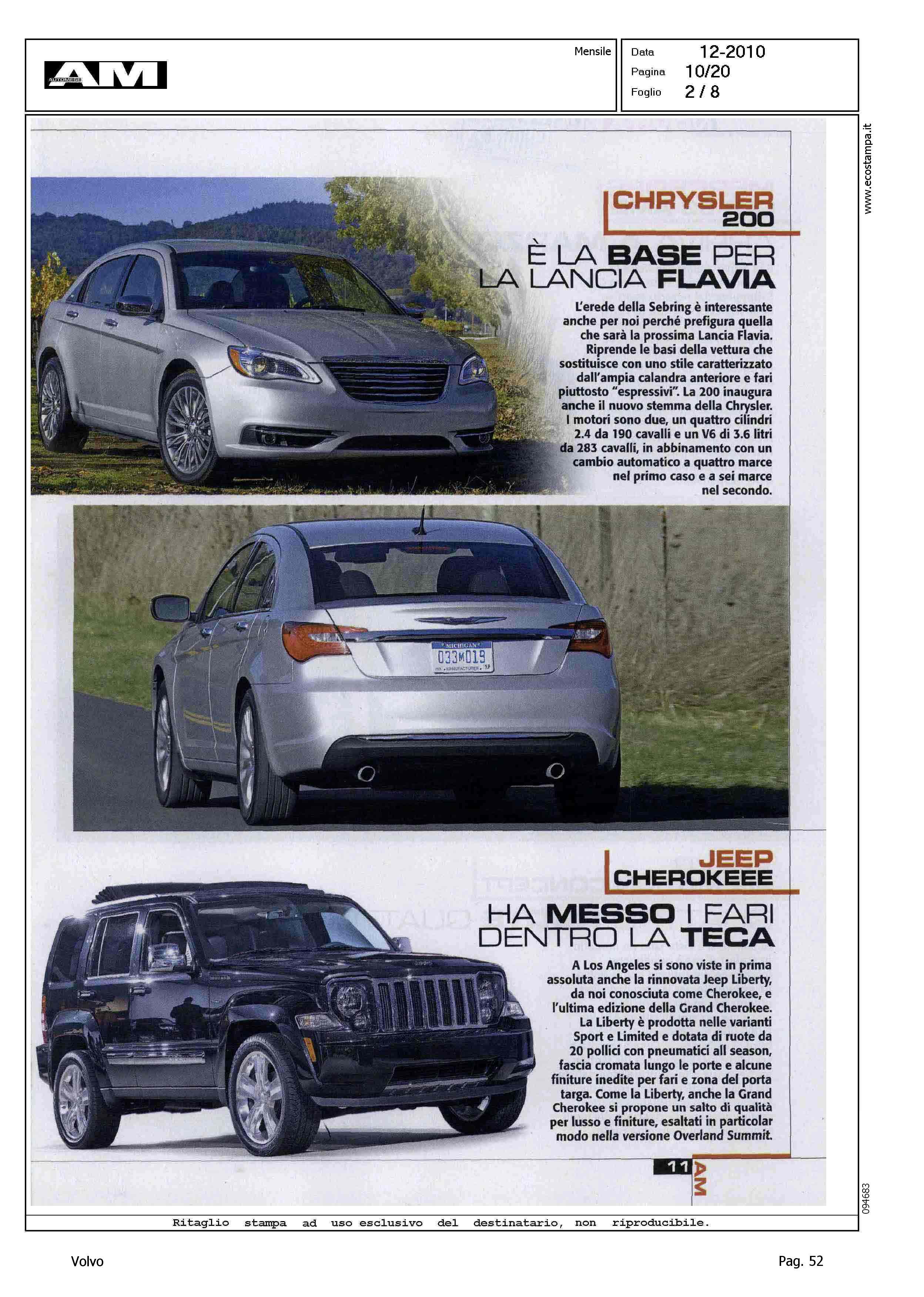 AM AUTOMESE

Mensile

Data 12-2010
Pagina 10/20
Foglio 2 / 8

www.ecostampa.it

CHRYSLER 200

È LA BASE PER LA LANCIA FLAVIA

L'erede della Sebring è interessante anche per noi perché prefigura quella che sarà la prossima Lancia Flavia. Riprende le basi della vettura che sostituisce con uno stile caratterizzato dall'ampia calandra anteriore e fari piuttosto "espressivi". La 200 inaugura anche il nuovo stemma della Chrysler. I motori sono due, un quattro cilindri 2.4 da 190 cavalli e un V6 di 3.6 litri da 283 cavalli, in abbinamento con un cambio automatico a quattro marce nel primo caso e a sei marce nel secondo.

MICHIGAN
033M019
MANUFACTURER

JEEP CHEROKEEE

HA MESSO I FARI DENTRO LA TECA

A Los Angeles si sono viste in prima assoluta anche la rinnovata Jeep Liberty, da noi conosciuta come Cherokee, e l'ultima edizione della Grand Cherokee. La Liberty è prodotta nelle varianti Sport e Limited e dotata di ruote da 20 pollici con pneumatici all season, fascia cromata lungo le porte e alcune finiture inedite per fari e zona del porta targa. Come la Liberty, anche la Grand Cherokee si propone un salto di qualità per lusso e finiture, esaltati in particolar modo nella versione Overland Summit.

11 AM

094683

Ritaglio stampa ad uso esclusivo del destinatario, non riproducibile.

Volvo

Pag. 52